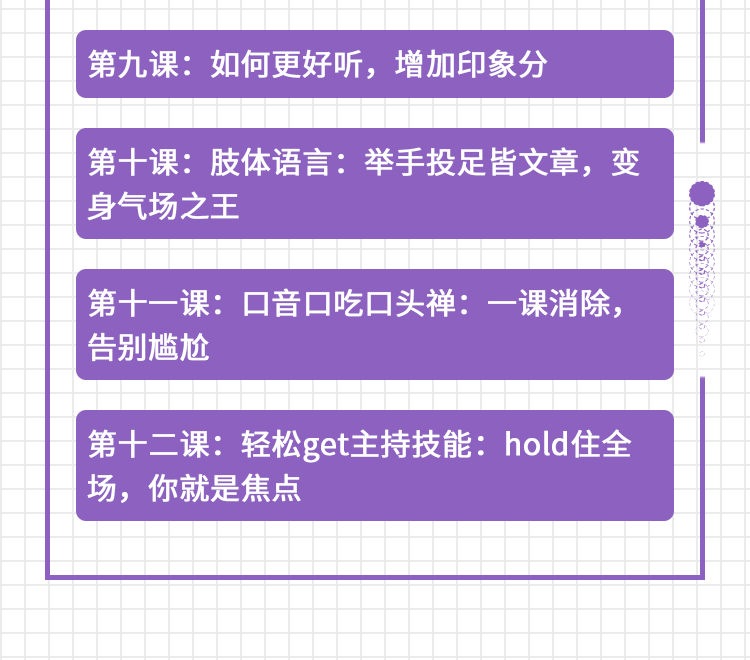 第九课：如何更好听，增加印象分

第十课：肢体语言：举手投足皆文章，变身气场之王

第十一课：口音口吃口头禅：一课消除，告别尴尬

第十二课：轻松get主持技能：hold住全场，你就是焦点